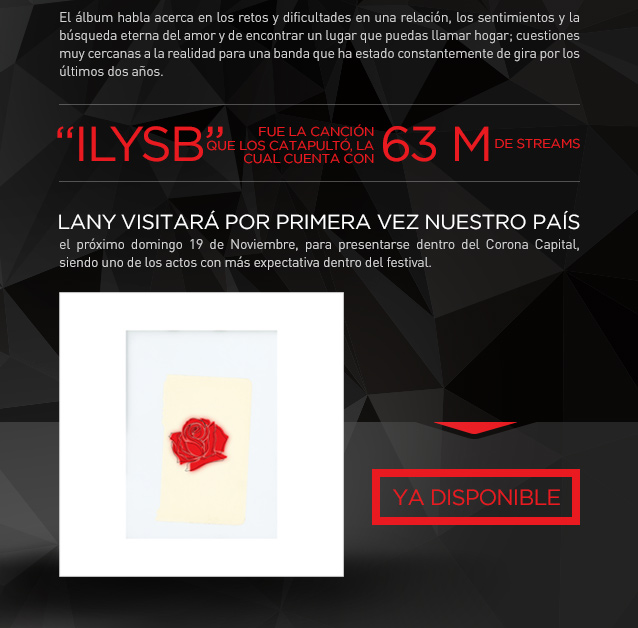 El álbum habla acerca en los retos y dificultades en una relación, los sentimientos y la búsqueda eterna del amor y de encontrar un lugar que puedas llamar hogar; cuestiones muy cercanas a la realidad para una banda que ha estado constantemente de gira por los últimos dos años.

"ILYSB" FUE LA CANCIÓN QUE LOS CATAPULTÓ, LA CUAL CUENTA CON 63 M DE STREAMS

LANY VISITARÁ POR PRIMERA VEZ NUESTRO PAÍS
el próximo domingo 19 de Noviembre, para presentarse dentro del Corona Capital, siendo uno de los actos con más expectativa dentro del festival.

YA DISPONIBLE